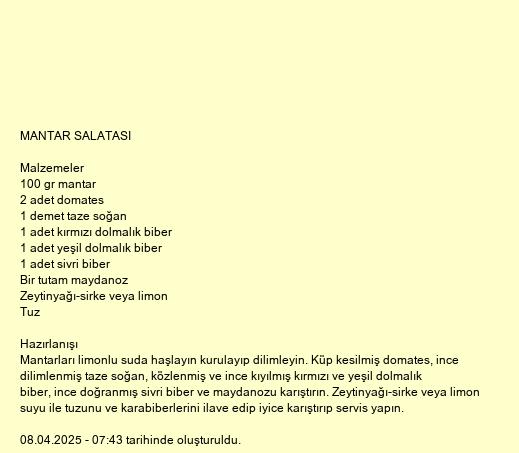 MANTAR SALATASI

Malzemeler
100 gr mantar
2 adet domates
1 demet taze soğan
1 adet kırmızı dolmalık biber
1 adet yeşil dolmalık biber
1 adet sivri biber
Bir tutam maydanoz
Zeytinyağı-sirke veya limon
Tuz

Hazırlanışı
Mantarları limonlu suda haşlayın kurulayıp dilimleyin. Küp kesilmiş domates, ince dilimlenmiş taze soğan, közlenmiş ve ince kıyılmış kırmızı ve yeşil dolmalık biber, ince doğranmış sivri biber ve maydanozu karıştırın. Zeytinyağı-sirke veya limon suyu ile tuzunu ve karabiberlerini ilave edip iyice karıştırıp servis yapın.

08.04.2025 - 07:43 tarihinde oluşturuldu.